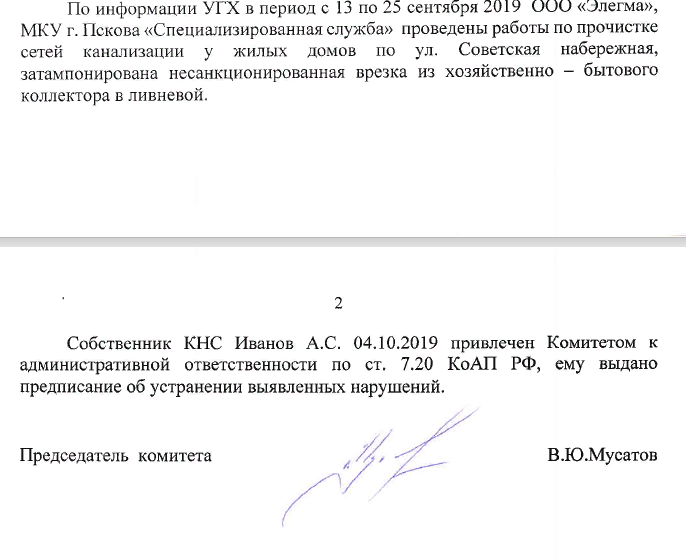 По информации УГХ в период с 13 по 25 сентября 2019 ООО «Элегма», МКУ г. Пскова «Специализированная служба» проведены работы по прочистке сетей канализации у жилых домов по ул. Советская набережная, затампонирована несанкционированная врезка из хозяйственно – бытового коллектора в ливневой.

2

Собственник КНС Иванов А.С. 04.10.2019 привлечен Комитетом к административной ответственности по ст. 7.20 КоАП РФ, ему выдано предписание об устранении выявленных нарушений.

Председатель комитета

В.Ю.Мусатов